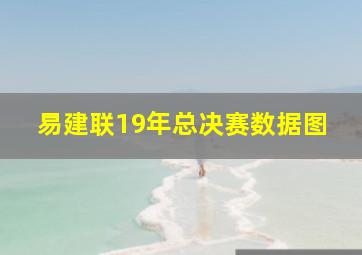 易建联19年总决赛数据图